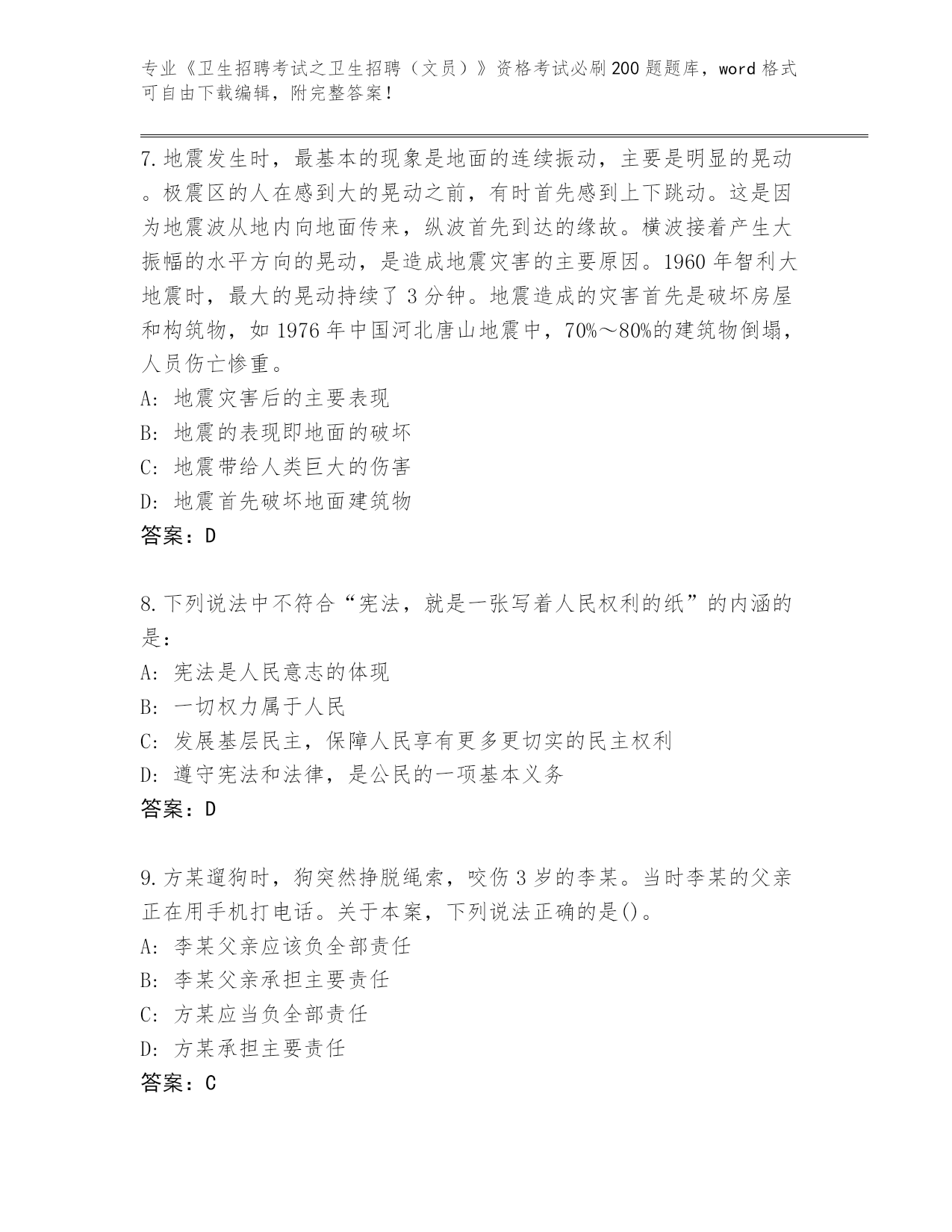 专业《卫生招聘考试之卫生招聘（文员）》资格考试必刷200题题库，word格式可自由下载编辑，附完整答案！

7.地震发生时，最基本的现象是地面的连续振动，主要是明显的晃动。极震区的人在感到大的晃动之前，有时首先感到上下跳动。这是因为地震波从地内向地面传来，纵波首先到达的缘故。横波接着产生大振幅的水平方向的晃动，是造成地震灾害的主要原因。1960年智利大地震时，最大的晃动持续了3分钟。地震造成的灾害首先是破坏房屋和构筑物，如1976年中国河北唐山地震中，70%～80%的建筑物倒塌，人员伤亡惨重。
A：地震灾害后的主要表现
B：地震的表现即地面的破坏
C：地震带给人类巨大的伤害
D：地震首先破坏地面建筑物
答案：D

8.下列说法中不符合“宪法，就是一张写着人民权利的纸”的内涵的是：
A：宪法是人民意志的体现
B：一切权力属于人民
C：发展基层民主，保障人民享有更多更切实的民主权利
D：遵守宪法和法律，是公民的一项基本义务
答案：D

9.方某遛狗时，狗突然挣脱绳索，咬伤3岁的李某。当时李某的父亲正在用手机打电话。关于本案，下列说法正确的是()。
A：李某父亲应该负全部责任
B：李某父亲承担主要责任
C：方某应当负全部责任
D：方某承担主要责任
答案：C